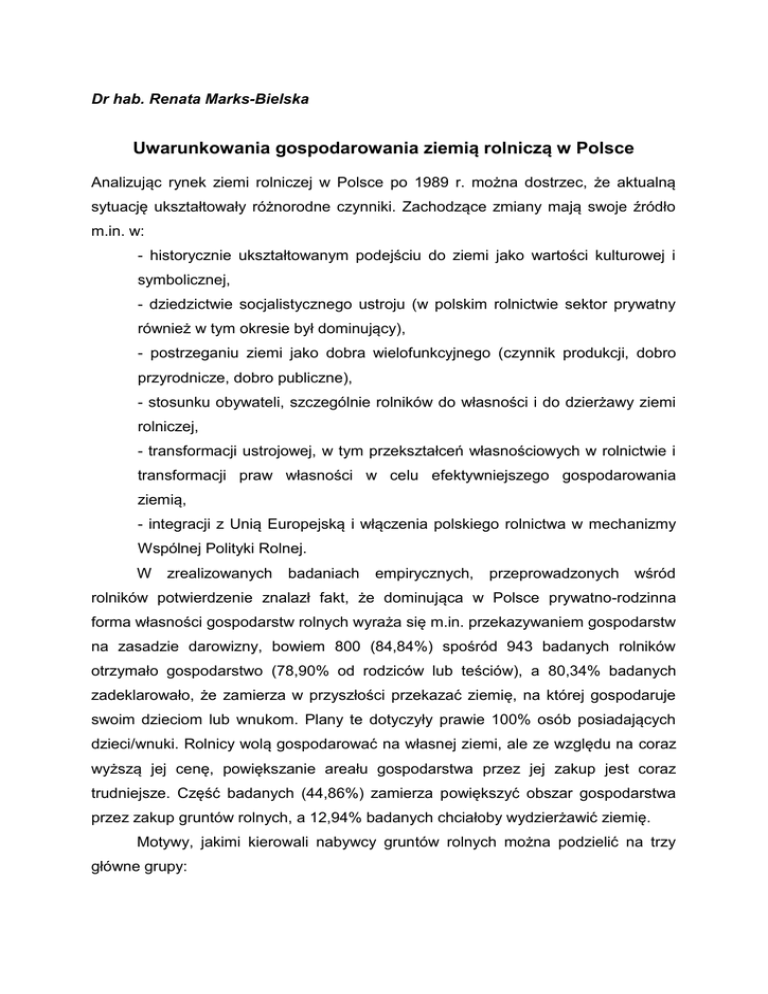 Dr hab. Renata Marks-Bielska

Uwarunkowania gospodarowania ziemią rolniczą w Polsce

Analizując rynek ziemi rolniczej w Polsce po 1989 r. można dostrzec, że aktualną sytuację ukształtowały różnorodne czynniki. Zachodzące zmiany mają swoje źródło m.in. w:

- historycznie ukształtowanym podejściu do ziemi jako wartości kulturowej i symbolicznej,
- dziedzictwie socjalistycznego ustroju (w polskim rolnictwie sektor prywatny również w tym okresie był dominujący),
- postrzeganiu ziemi jako dobra wielofunkcyjnego (czynnik produkcji, dobro przyrodnicze, dobro publiczne),
- stosunku obywateli, szczególnie rolników do własności i do dzierżawy ziemi rolniczej,
- transformacji ustrojowej, w tym przekształceń własnościowych w rolnictwie i transformacji praw własności w celu efektywniejszego gospodarowania ziemią,
- integracji z Unią Europejską i włączenia polskiego rolnictwa w mechanizmy Wspólnej Polityki Rolnej.

W zrealizowanych badaniach empirycznych, przeprowadzonych wśród rolników potwierdzenie znalazł fakt, że dominująca w Polsce prywatno-rodzinna forma własności gospodarstw rolnych wyraża się m.in. przekazywaniem gospodarstw na zasadzie darowizny, bowiem 800 (84,84%) spośród 943 badanych rolników otrzymało gospodarstwo (78,90% od rodziców lub teściów), a 80,34% badanych zadeklarowało, że zamierza w przyszłości przekazać ziemię, na której gospodaruje swoim dzieciom lub wnukom. Plany te dotyczyły prawie 100% osób posiadających dzieci/wnuki. Rolnicy wolą gospodarować na własnej ziemi, ale ze względu na coraz wyższą jej cenę, powiększanie areału gospodarstwa przez jej zakup jest coraz trudniejsze. Część badanych (44,86%) zamierza powiększyć obszar gospodarstwa przez zakup gruntów rolnych, a 12,94% badanych chciałoby wydzierżawić ziemię.

Motywy, jakimi kierowali nabywcy gruntów rolnych można podzielić na trzy główne grupy: